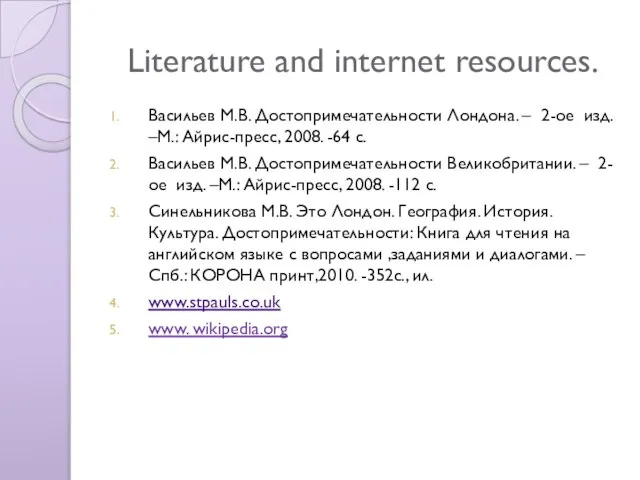 Literature and internet resources.

1. Васильев М.В. Достопримечательности Лондона. – 2-ое изд. –М.: Айрис-пресс, 2008. -64 с.
2. Васильев М.В. Достопримечательности Великобритании. – 2-ое изд. –М.: Айрис-пресс, 2008. -112 с.
3. Синельникова М.В. Это Лондон. География. История. Культура. Достопримечательности: Книга для чтения на английском языке с вопросами ,заданиями и диалогами. – Спб.: КОРОНА принт,2010. -352с., ил.
4. www.stpauls.co.uk
5. www. wikipedia.org